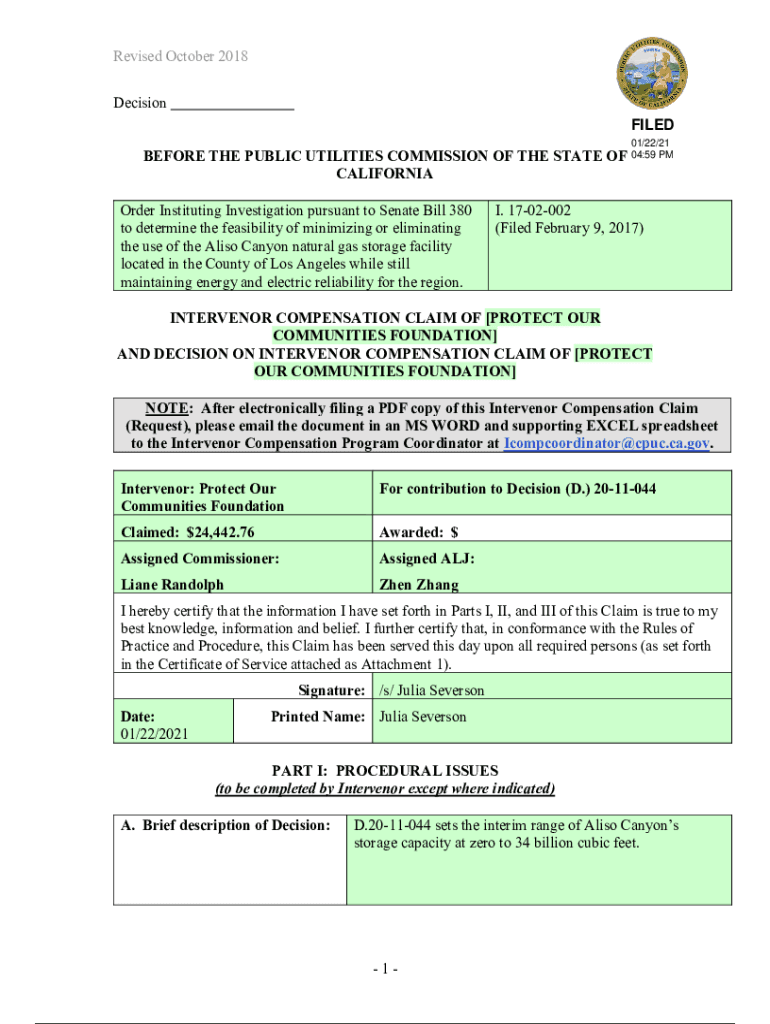 Revised October 2018

Decision ________________

FILED
01/22/21
04:59 PM

BEFORE THE PUBLIC UTILITIES COMMISSION OF THE STATE OF CALIFORNIA

| Order Instituting Investigation pursuant to Senate Bill 380 to determine the feasibility of minimizing or eliminating the use of the Aliso Canyon natural gas storage facility located in the County of Los Angeles while still maintaining energy and electric reliability for the region. | I. 17-02-002 (Filed February 9, 2017) |
|---|---|

INTERVENOR COMPENSATION CLAIM OF [PROTECT OUR COMMUNITIES FOUNDATION]
AND DECISION ON INTERVENOR COMPENSATION CLAIM OF [PROTECT OUR COMMUNITIES FOUNDATION]

NOTE: After electronically filing a PDF copy of this Intervenor Compensation Claim (Request), please email the document in an MS WORD and supporting EXCEL spreadsheet to the Intervenor Compensation Program Coordinator at Icompcoordinator@cpuc.ca.gov.

| Intervenor: Protect Our Communities Foundation | For contribution to Decision (D.) 20-11-044 |
|---|---|
| Claimed: $24,442.76 | Awarded: $ |
| Assigned Commissioner: Liane Randolph | Assigned ALJ: Zhen Zhang |

I hereby certify that the information I have set forth in Parts I, II, and III of this Claim is true to my best knowledge, information and belief. I further certify that, in conformance with the Rules of Practice and Procedure, this Claim has been served this day upon all required persons (as set forth in the Certificate of Service attached as Attachment 1).

| | Signature: | /s/ Julia Severson |
|---|---|---|
| Date: 01/22/2021 | Printed Name: | Julia Severson |

PART I: PROCEDURAL ISSUES
(to be completed by Intervenor except where indicated)

| A. Brief description of Decision: | D.20-11-044 sets the interim range of Aliso Canyon's storage capacity at zero to 34 billion cubic feet. |
|---|---|

- 1 -